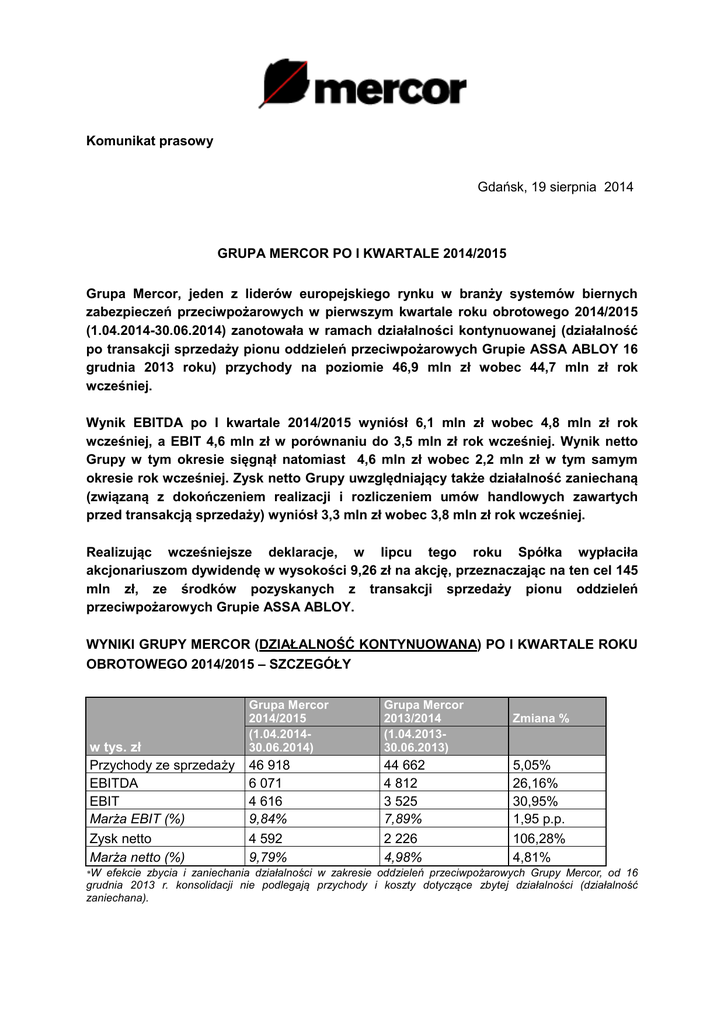 mercor

Komunikat prasowy

Gdańsk, 19 sierpnia 2014

GRUPA MERCOR PO I KWARTALE 2014/2015

Grupa Mercor, jeden z liderów europejskiego rynku w branży systemów biernych zabezpieczeń przeciwpożarowych w pierwszym kwartale roku obrotowego 2014/2015 (1.04.2014-30.06.2014) zanotowała w ramach działalności kontynuowanej (działalność po transakcji sprzedaży pionu oddzieleń przeciwpożarowych Grupie ASSA ABLOY 16 grudnia 2013 roku) przychody na poziomie 46,9 mln zł wobec 44,7 mln zł rok wcześniej.

Wynik EBITDA po I kwartale 2014/2015 wyniósł 6,1 mln zł wobec 4,8 mln zł rok wcześniej, a EBIT 4,6 mln zł w porównaniu do 3,5 mln zł rok wcześniej. Wynik netto Grupy w tym okresie sięgnął natomiast 4,6 mln zł wobec 2,2 mln zł w tym samym okresie rok wcześniej. Zysk netto Grupy uwzględniający także działalność zaniechaną (związaną z dokończeniem realizacji i rozliczeniem umów handlowych zawartych przed transakcją sprzedaży) wyniósł 3,3 mln zł wobec 3,8 mln zł rok wcześniej.

Realizując wcześniejsze deklaracje, w lipcu tego roku Spółka wypłaciła akcjonariuszom dywidendę w wysokości 9,26 zł na akcję, przeznaczając na ten cel 145 mln zł, ze środków pozyskanych z transakcji sprzedaży pionu oddzieleń przeciwpożarowych Grupie ASSA ABLOY.

WYNIKI GRUPY MERCOR (DZIAŁALNOŚĆ KONTYNUOWANA) PO I KWARTALE ROKU OBROTOWEGO 2014/2015 – SZCZEGÓŁY

| w tys. zł | Grupa Mercor 2014/2015 (1.04.2014-30.06.2014) | Grupa Mercor 2013/2014 (1.04.2013-30.06.2013) | Zmiana % |
|---|---|---|---|
| Przychody ze sprzedaży | 46 918 | 44 662 | 5,05% |
| EBITDA | 6 071 | 4 812 | 26,16% |
| EBIT | 4 616 | 3 525 | 30,95% |
| Marża EBIT (%) | 9,84% | 7,89% | 1,95 p.p. |
| Zysk netto | 4 592 | 2 226 | 106,28% |
| Marża netto (%) | 9,79% | 4,98% | 4,81% |

*W efekcie zbycia i zaniechania działalności w zakresie oddzieleń przeciwpożarowych Grupy Mercor, od 16 grudnia 2013 r. konsolidacji nie podlegają przychody i koszty dotyczące zbytej działalności (działalność zaniechana).